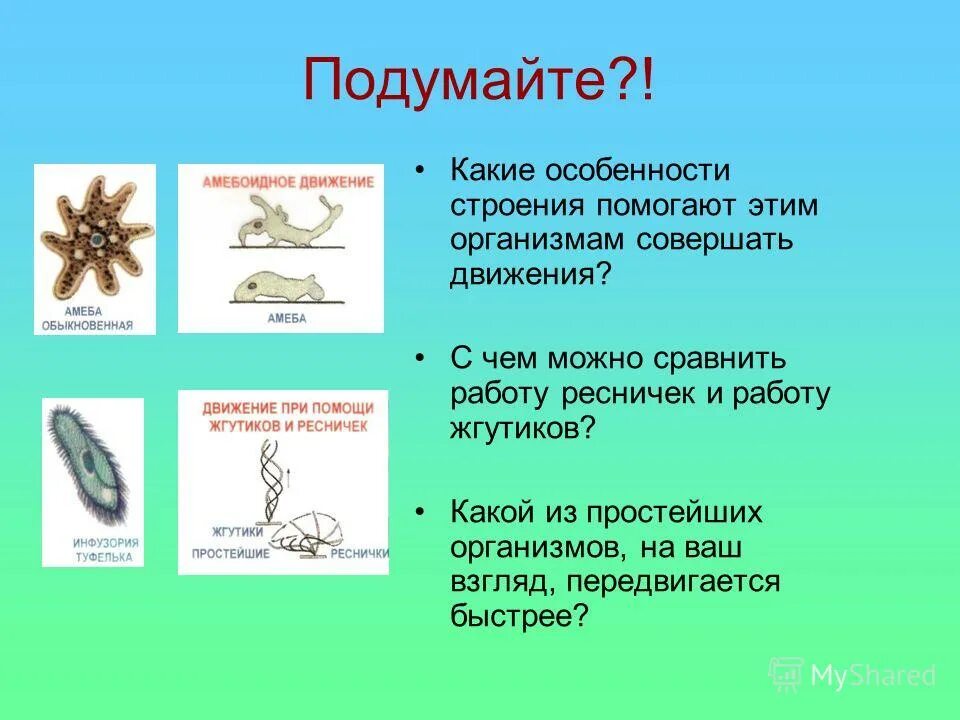 Подумайте?!

АМЕБА ОБЫКНОВЕННАЯ

АМЕБОИДНОЕ ДВИЖЕНИЕ

АМЕБА

ИНФУЗОРИЯ ТУФЕЛЬКА

ДВИЖЕНИЕ ПРИ ПОМОЩИ ЖГУТИКОВ И РЕСНИЧЕК

ЖГУТИКИ

ПРОСТЕЙШИЕ

РЕСНИЧКИ

• Какие особенности строения помогают этим организмам совершать движения?

• С чем можно сравнить работу ресничек и работу жгутиков?

• Какой из простейших организмов, на ваш взгляд, передвигается быстрее?

MyShared